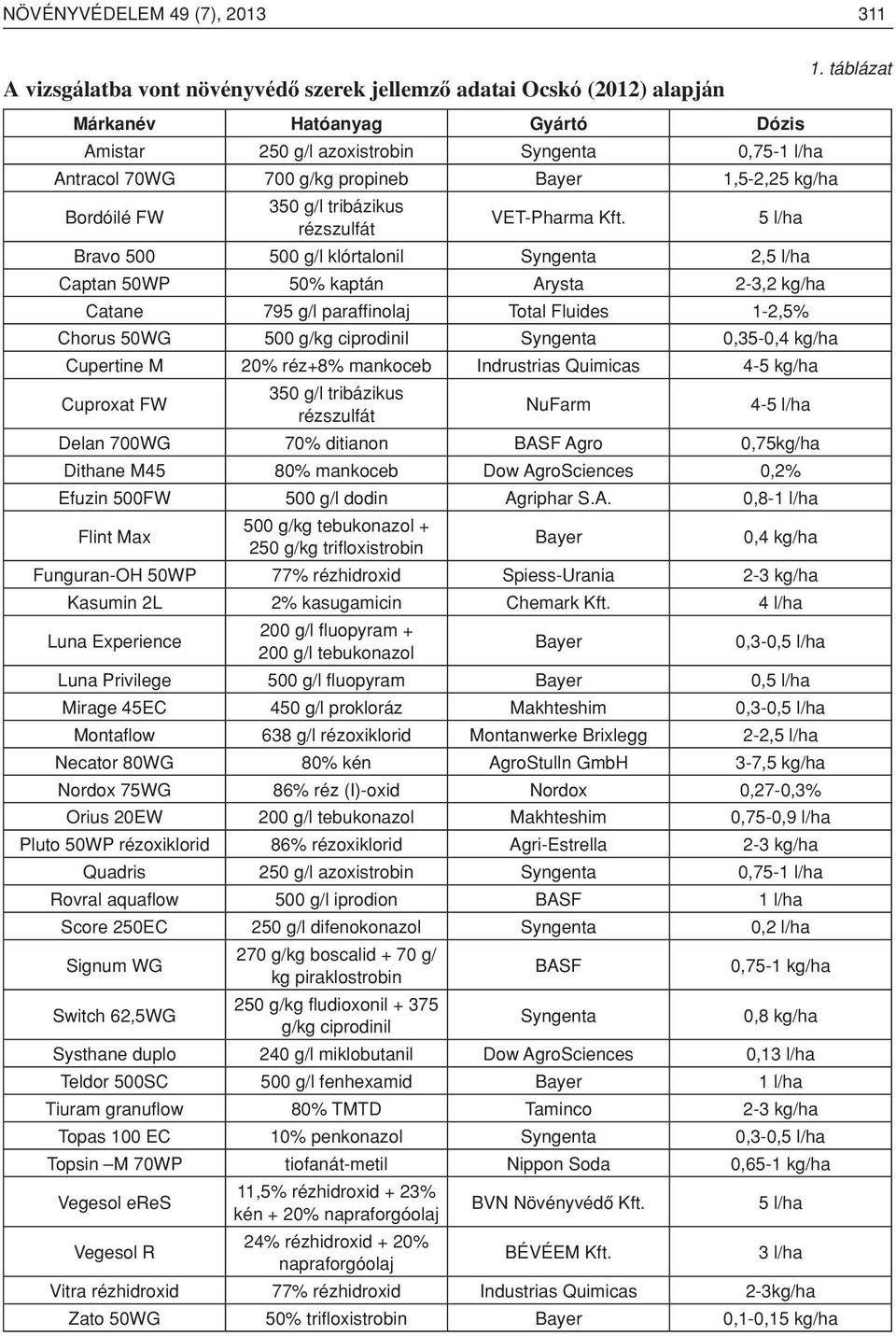 NÖVÉNYVÉDELEM 49 (7), 2013

311

1. táblázat

A vizsgálatba vont növényvédő szerek jellemző adatai Ocskó (2012) alapján

| Márkanév | Hatóanyag | Gyártó | Dózis |
|---|---|---|---|
| Amistar | 250 g/l azoxistrobin | Syngenta | 0,75-1 l/ha |
| Antracol 70WG | 700 g/kg propineb | Bayer | 1,5-2,25 kg/ha |
| Bordóilé FW | 350 g/l tribázikus rézszulfát | VET-Pharma Kft. | 5 l/ha |
| Bravo 500 | 500 g/l klórtalonil | Syngenta | 2,5 l/ha |
| Captan 50WP | 50% kaptán | Arysta | 2-3,2 kg/ha |
| Catane | 795 g/l paraffinolaj | Total Fluides | 1-2,5% |
| Chorus 50WG | 500 g/kg ciprodinil | Syngenta | 0,35-0,4 kg/ha |
| Cupertine M | 20% réz+8% mankoceb | Indrustrias Quimicas | 4-5 kg/ha |
| Cuproxat FW | 350 g/l tribázikus rézszulfát | NuFarm | 4-5 l/ha |
| Delan 700WG | 70% ditianon | BASF Agro | 0,75kg/ha |
| Dithane M45 | 80% mankoceb | Dow AgroSciences | 0,2% |
| Efuzin 500FW | 500 g/l dodin | Agriphar S.A. | 0,8-1 l/ha |
| Flint Max | 500 g/kg tebukonazol + 250 g/kg trifloxistrobin | Bayer | 0,4 kg/ha |
| Funguran-OH 50WP | 77% rézhidroxid | Spiess-Urania | 2-3 kg/ha |
| Kasumin 2L | 2% kasugamicin | Chemark Kft. | 4 l/ha |
| Luna Experience | 200 g/l fluopyram + 200 g/l tebukonazol | Bayer | 0,3-0,5 l/ha |
| Luna Privilege | 500 g/l fluopyram | Bayer | 0,5 l/ha |
| Mirage 45EC | 450 g/l prokloráz | Makhteshim | 0,3-0,5 l/ha |
| Montaflow | 638 g/l rézoxiklorid | Montanwerke Brixlegg | 2-2,5 l/ha |
| Necator 80WG | 80% kén | AgroStulln GmbH | 3-7,5 kg/ha |
| Nordox 75WG | 86% réz (I)-oxid | Nordox | 0,27-0,3% |
| Orius 20EW | 200 g/l tebukonazol | Makhteshim | 0,75-0,9 l/ha |
| Pluto 50WP rézoxiklorid | 86% rézoxiklorid | Agri-Estrella | 2-3 kg/ha |
| Quadris | 250 g/l azoxistrobin | Syngenta | 0,75-1 l/ha |
| Rovral aquaflow | 500 g/l iprodion | BASF | 1 l/ha |
| Score 250EC | 250 g/l difenokonazol | Syngenta | 0,2 l/ha |
| Signum WG | 270 g/kg boscalid + 70 g/kg piraklostrobin | BASF | 0,75-1 kg/ha |
| Switch 62,5WG | 250 g/kg fludioxonil + 375 g/kg ciprodinil | Syngenta | 0,8 kg/ha |
| Systhane duplo | 240 g/l miklobutanil | Dow AgroSciences | 0,13 l/ha |
| Teldor 500SC | 500 g/l fenhexamid | Bayer | 1 l/ha |
| Tiuram granuflow | 80% TMTD | Taminco | 2-3 kg/ha |
| Topas 100 EC | 10% penkonazol | Syngenta | 0,3-0,5 l/ha |
| Topsin –M 70WP | tiofanát-metil | Nippon Soda | 0,65-1 kg/ha |
| Vegesol eReS | 11,5% rézhidroxid + 23% kén + 20% napraforgóolaj | BVN Növényvédő Kft. | 5 l/ha |
| Vegesol R | 24% rézhidroxid + 20% napraforgóolaj | BÉVÉEM Kft. | 3 l/ha |
| Vitra rézhidroxid | 77% rézhidroxid | Industrias Quimicas | 2-3kg/ha |
| Zato 50WG | 50% trifloxistrobin | Bayer | 0,1-0,15 kg/ha |